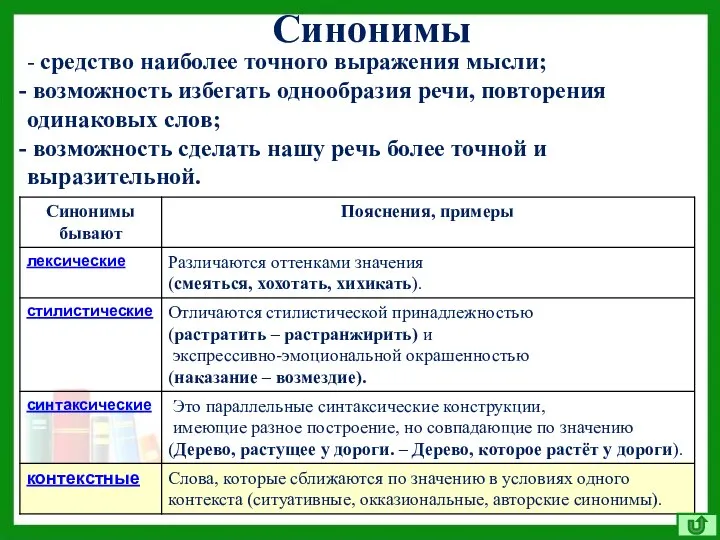 Синонимы

- средство наиболее точного выражения мысли;
- возможность избегать однообразия речи, повторения одинаковых слов;
- возможность сделать нашу речь более точной и выразительной.

| Синонимы бывают | Пояснения, примеры |
|---|---|
| лексические | Различаются оттенками значения (смеяться, хохотать, хихикать). |
| стилистические | Отличаются стилистической принадлежностью (растратить – растранжирить) и экспрессивно-эмоциональной окрашенностью (наказание – возмездие). |
| синтаксические | Это параллельные синтаксические конструкции, имеющие разное построение, но совпадающие по значению (Дерево, растущее у дороги. – Дерево, которое растёт у дороги). |
| контекстные | Слова, которые сближаются по значению в условиях одного контекста (ситуативные, окказиональные, авторские синонимы). |